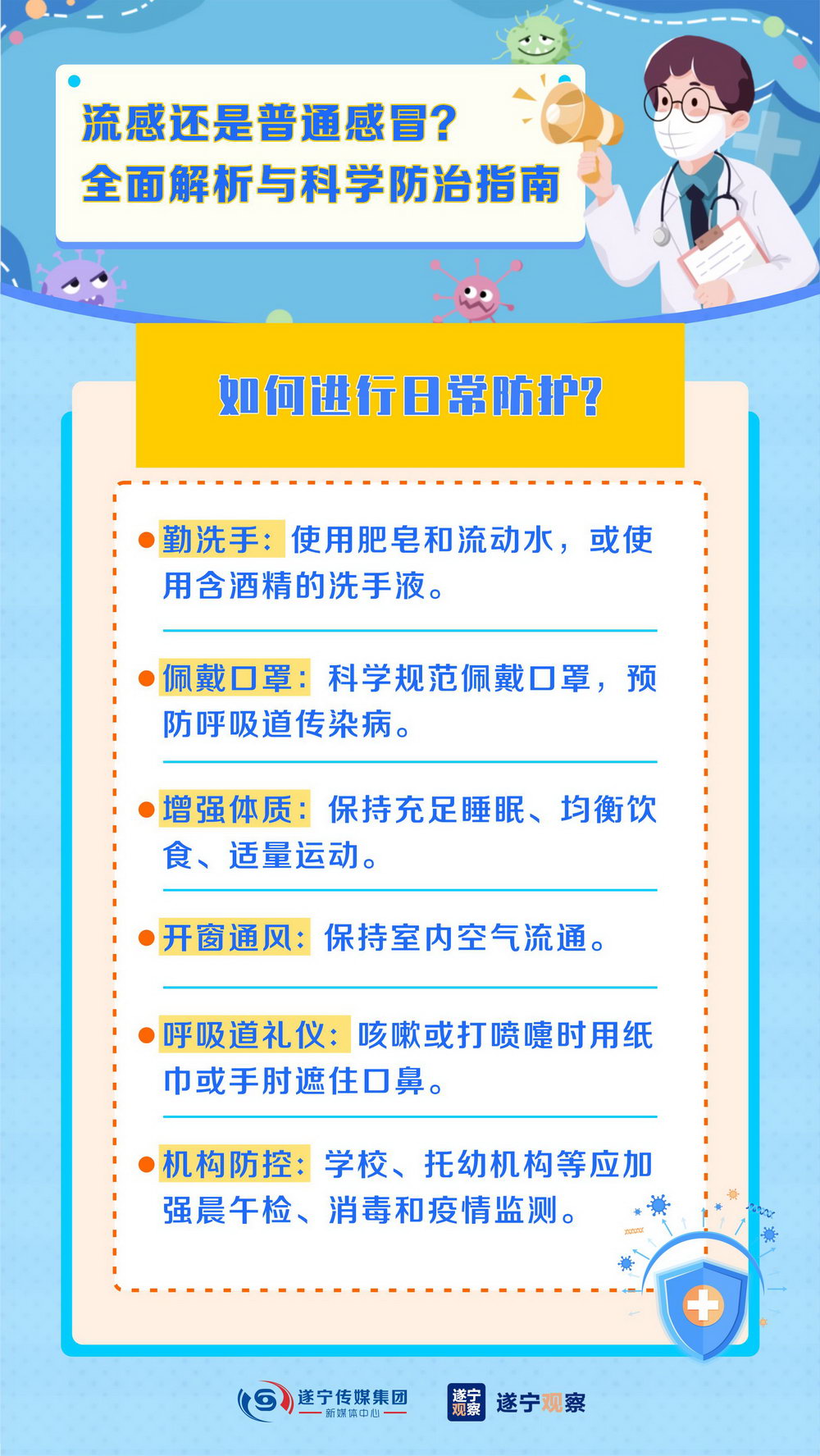 流感还是普通感冒?
全面解析与科学防治指南

如何进行日常防护?

• 勤洗手：使用肥皂和流动水，或使用含酒精的洗手液。

• 佩戴口罩：科学规范佩戴口罩，预防呼吸道传染病。

• 增强体质：保持充足睡眠、均衡饮食、适量运动。

• 开窗通风：保持室内空气流通。

• 呼吸道礼仪：咳嗽或打喷嚏时用纸巾或手肘遮住口鼻。

• 机构防控：学校、托幼机构等应加强晨午检、消毒和疫情监测。

遂宁传媒集团
新媒体中心

遂宁观察
遂宁观察